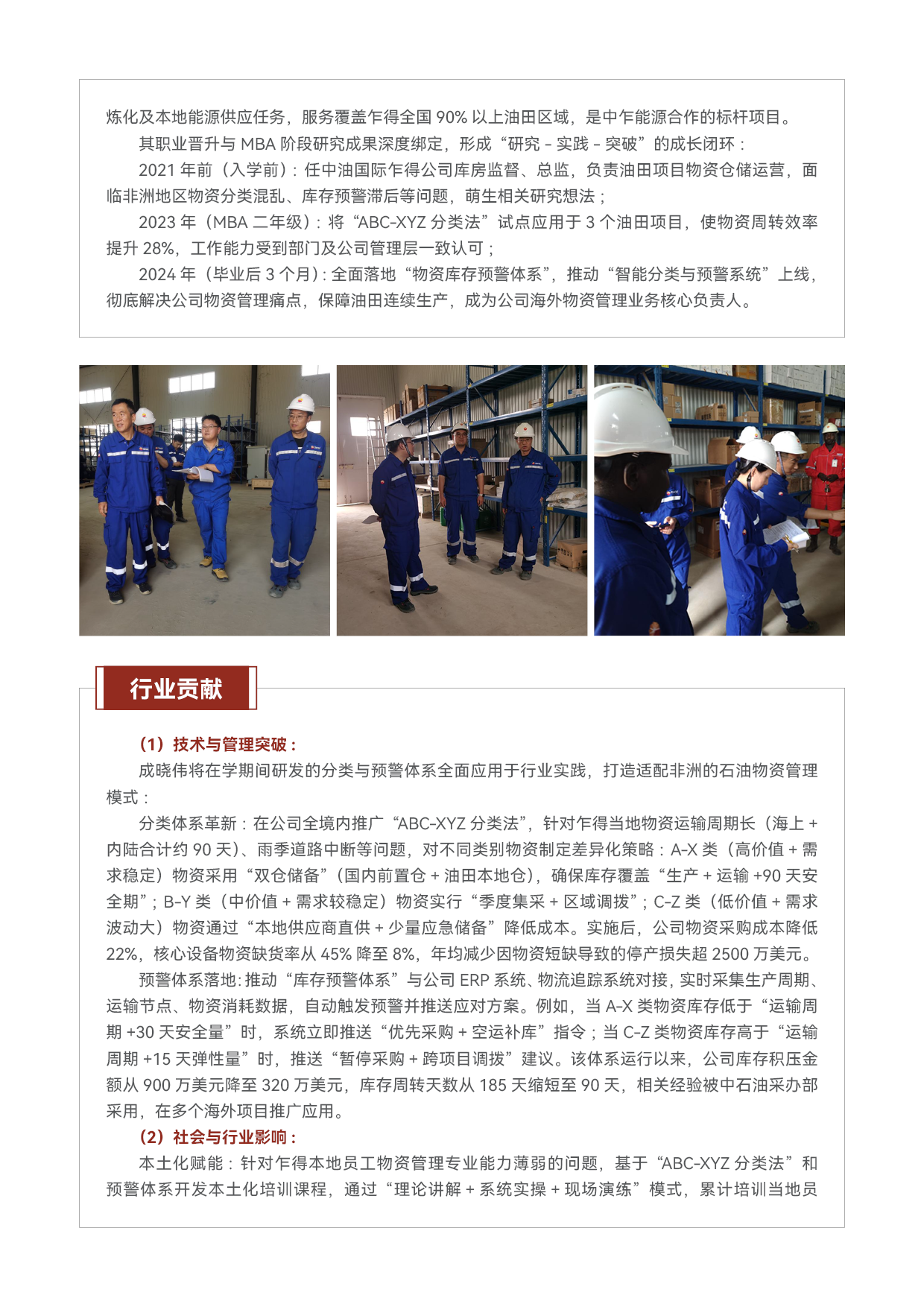 炼化及本地能源供应任务，服务覆盖乍得全国90%以上油田区域，是中乍能源合作的标杆项目。

其职业晋升与MBA阶段研究成果深度绑定，形成“研究-实践-突破”的成长闭环：

2021年前（入学前）：任中油国际乍得公司库房监督、总监，负责油田项目物资仓储运营，面临非洲地区物资分类混乱、库存预警滞后等问题，萌生相关研究想法；

2023年（MBA二年级）：将“ABC-XYZ分类法”试点应用于3个油田项目，使物资周转效率提升28%，工作能力受到部门及公司管理层一致认可；

2024年（毕业后3个月）：全面落地“物资库存预警体系”，推动“智能分类与预警系统”上线，彻底解决公司物资管理痛点，保障油田连续生产，成为公司海外物资管理业务核心负责人。

行业贡献

（1）技术与管理突破：

成晓伟将在学期间研发的分类与预警体系全面应用于行业实践，打造适配非洲的石油物资管理模式：

分类体系革新：在公司全境内推广“ABC-XYZ分类法”，针对乍得当地物资运输周期长（海上+内陆合计约90天）、雨季道路中断等问题，对不同类别物资制定差异化策略：A-X类（高价值+需求稳定）物资采用“双仓储备”（国内前置仓+油田本地仓），确保库存覆盖“生产+运输+90天安全期”；B-Y类（中价值+需求较稳定）物资实行“季度集采+区域调拨”；C-Z类（低价值+需求波动大）物资通过“本地供应商直供+少量应急储备”降低成本。实施后，公司物资采购成本降低22%，核心设备物资缺货率从45%降至8%，年均减少因物资短缺导致的停产损失超2500万美元。

预警体系落地：推动“库存预警体系”与公司ERP系统、物流追踪系统对接，实时采集生产周期、运输节点、物资消耗数据，自动触发预警并推送应对方案。例如，当A-X类物资库存低于“运输周期+30天安全量”时，系统立即推送“优先采购+空运补库”指令；当C-Z类物资库存高于“运输周期+15天弹性量”时，推送“暂停采购+跨项目调拨”建议。该体系运行以来，公司库存积压金额从900万美元降至320万美元，库存周转天数从185天缩短至90天，相关经验被中石油采办部采用，在多个海外项目推广应用。

（2）社会与行业影响：

本土化赋能：针对乍得本地员工物资管理专业能力薄弱的问题，基于“ABC-XYZ分类法”和预警体系开发本土化培训课程，通过“理论讲解+系统实操+现场演练”模式，累计培训当地员